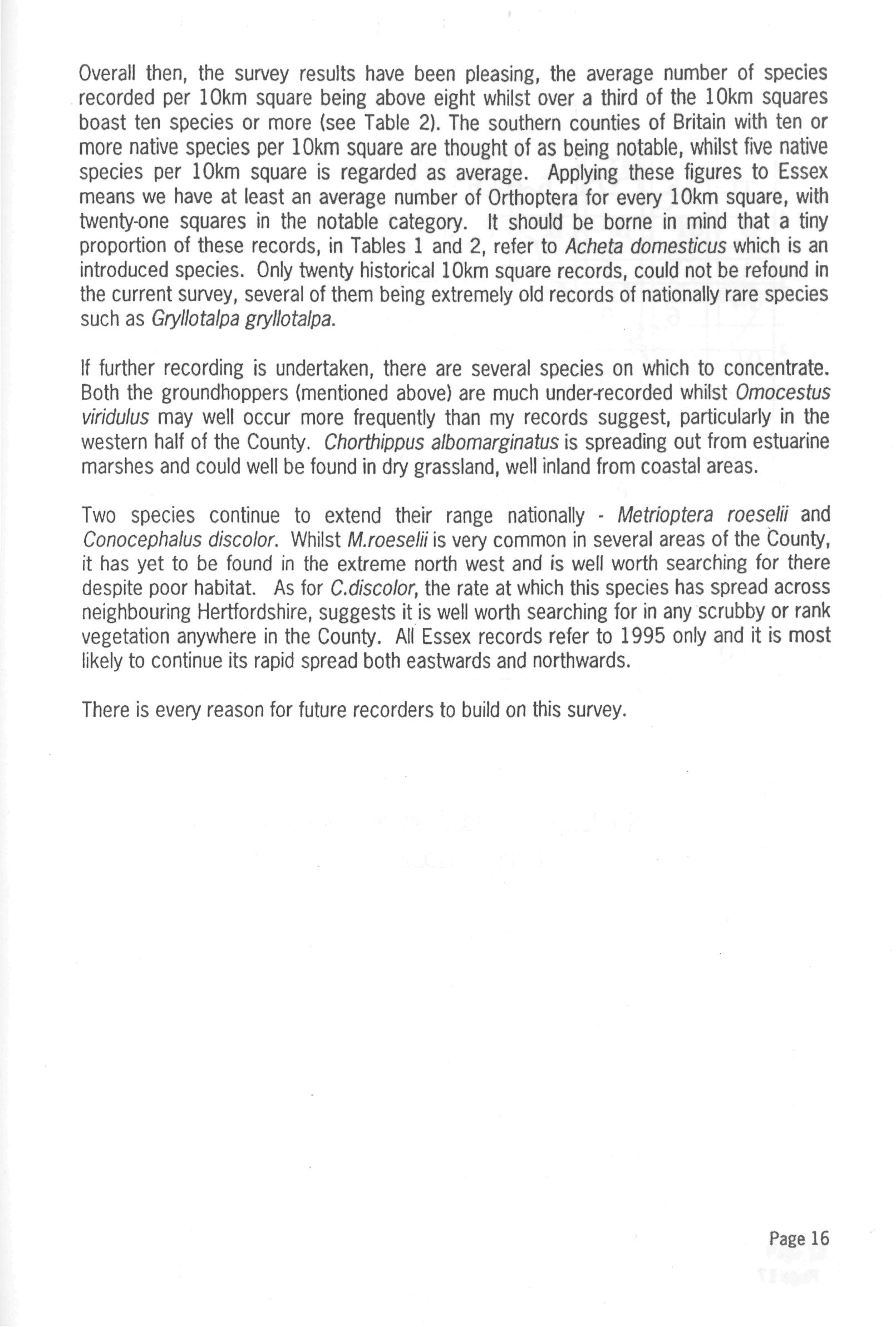 Overall then, the survey results have been pleasing, the average number of species recorded per 10km square being above eight whilst over a third of the 10km squares boast ten species or more (see Table 2). The southern counties of Britain with ten or more native species per 10km square are thought of as being notable, whilst five native species per 10km square is regarded as average. Applying these figures to Essex means we have at least an average number of Orthoptera for every 10km square, with twenty-one squares in the notable category. It should be borne in mind that a tiny proportion of these records, in Tables 1 and 2, refer to Acheta domesticus which is an introduced species. Only twenty historical 10km square records, could not be refound in the current survey, several of them being extremely old records of nationally rare species such as Gryllotalpa gryllotalpa.

If further recording is undertaken, there are several species on which to concentrate. Both the groundhoppers (mentioned above) are much under-recorded whilst Omocestus viridulus may well occur more frequently than my records suggest, particularly in the western half of the County. Chorthippus albomarginatus is spreading out from estuarine marshes and could well be found in dry grassland, well inland from coastal areas.

Two species continue to extend their range nationally - Metrioptera roeselii and Conocephalus discolor. Whilst M.roeselii is very common in several areas of the County, it has yet to be found in the extreme north west and is well worth searching for there despite poor habitat. As for C.discolor, the rate at which this species has spread across neighbouring Hertfordshire, suggests it is well worth searching for in any scrubby or rank vegetation anywhere in the County. All Essex records refer to 1995 only and it is most likely to continue its rapid spread both eastwards and northwards.

There is every reason for future recorders to build on this survey.

Page 16